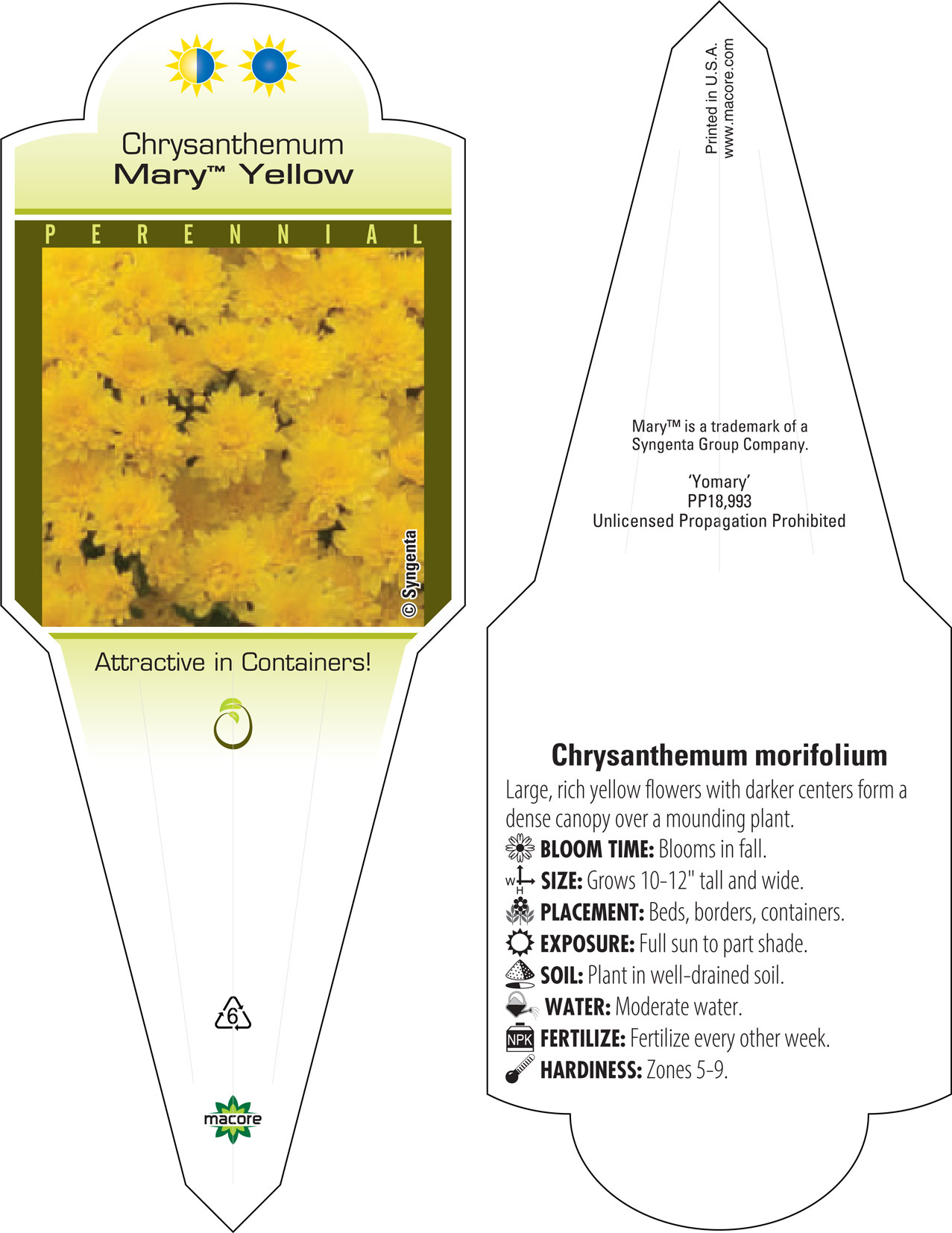 Chrysanthemum
Mary™ Yellow

PERENNIAL

© Syngenta

Attractive in Containers!

6

macore

Printed in U.S.A.
www.macore.com

Mary™ is a trademark of a Syngenta Group Company.

'Yomary'
PP18,993
Unlicensed Propagation Prohibited

Chrysanthemum morifolium

Large, rich yellow flowers with darker centers form a dense canopy over a mounding plant.

BLOOM TIME: Blooms in fall.

W H SIZE: Grows 10-12" tall and wide.

PLACEMENT: Beds, borders, containers.

EXPOSURE: Full sun to part shade.

SOIL: Plant in well-drained soil.

WATER: Moderate water.

NPK FERTILIZE: Fertilize every other week.

HARDINESS: Zones 5-9.